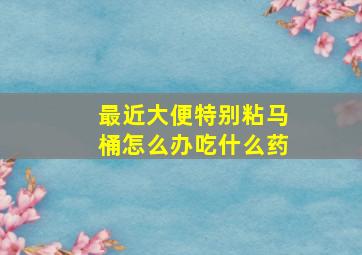 最近大便特别粘马桶怎么办吃什么药